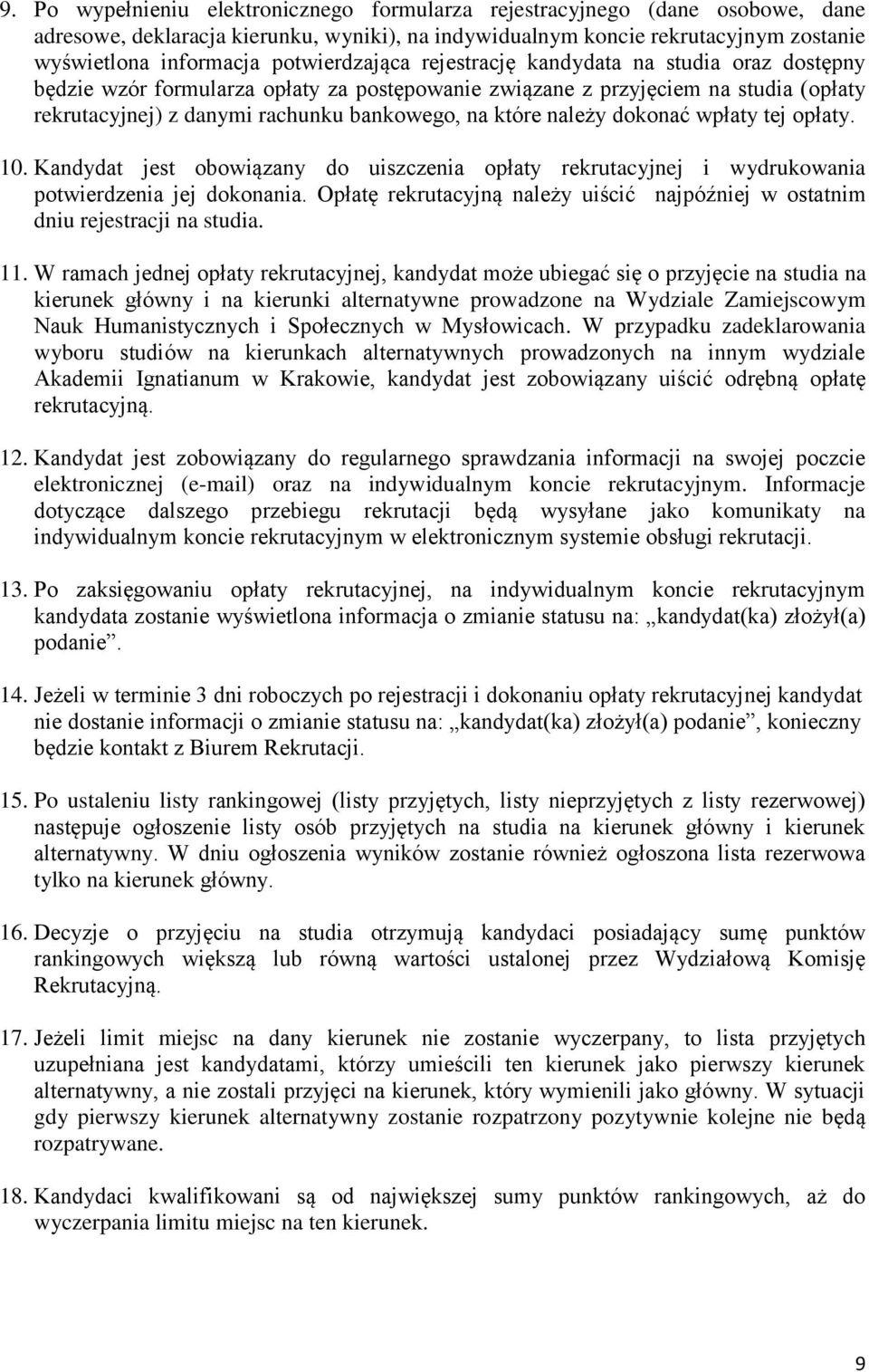 9. Po wypełnieniu elektronicznego formularza rejestracyjnego (dane osobowe, dane adresowe, deklaracja kierunku, wyniki), na indywidualnym koncie rekrutacyjnym zostanie wyświetlona informacja potwierdzająca rejestrację kandydata na studia oraz dostępny będzie wzór formularza opłaty za postępowanie związane z przyjęciem na studia (opłaty rekrutacyjnej) z danymi rachunku bankowego, na które należy dokonać wpłaty tej opłaty.

10. Kandydat jest obowiązany do uiszczenia opłaty rekrutacyjnej i wydrukowania potwierdzenia jej dokonania. Opłatę rekrutacyjną należy uiścić najpóźniej w ostatnim dniu rejestracji na studia.

11. W ramach jednej opłaty rekrutacyjnej, kandydat może ubiegać się o przyjęcie na studia na kierunek główny i na kierunki alternatywne prowadzone na Wydziale Zamiejscowym Nauk Humanistycznych i Społecznych w Mysłowicach. W przypadku zadeklarowania wyboru studiów na kierunkach alternatywnych prowadzonych na innym wydziale Akademii Ignatianum w Krakowie, kandydat jest zobowiązany uiścić odrębną opłatę rekrutacyjną.

12. Kandydat jest zobowiązany do regularnego sprawdzania informacji na swojej poczcie elektronicznej (e-mail) oraz na indywidualnym koncie rekrutacyjnym. Informacje dotyczące dalszego przebiegu rekrutacji będą wysyłane jako komunikaty na indywidualnym koncie rekrutacyjnym w elektronicznym systemie obsługi rekrutacji.

13. Po zaksięgowaniu opłaty rekrutacyjnej, na indywidualnym koncie rekrutacyjnym kandydata zostanie wyświetlona informacja o zmianie statusu na: „kandydat(ka) złożył(a) podanie”.

14. Jeżeli w terminie 3 dni roboczych po rejestracji i dokonaniu opłaty rekrutacyjnej kandydat nie dostanie informacji o zmianie statusu na: „kandydat(ka) złożył(a) podanie”, konieczny będzie kontakt z Biurem Rekrutacji.

15. Po ustaleniu listy rankingowej (listy przyjętych, listy nieprzyjętych z listy rezerwowej) następuje ogłoszenie listy osób przyjętych na studia na kierunek główny i kierunek alternatywny. W dniu ogłoszenia wyników zostanie również ogłoszona lista rezerwowa tylko na kierunek główny.

16. Decyzje o przyjęciu na studia otrzymują kandydaci posiadający sumę punktów rankingowych większą lub równą wartości ustalonej przez Wydziałową Komisję Rekrutacyjną.

17. Jeżeli limit miejsc na dany kierunek nie zostanie wyczerpany, to lista przyjętych uzupełniana jest kandydatami, którzy umieścili ten kierunek jako pierwszy kierunek alternatywny, a nie zostali przyjęci na kierunek, który wymienili jako główny. W sytuacji gdy pierwszy kierunek alternatywny zostanie rozpatrzony pozytywnie kolejne nie będą rozpatrywane.

18. Kandydaci kwalifikowani są od największej sumy punktów rankingowych, aż do wyczerpania limitu miejsc na ten kierunek.

9